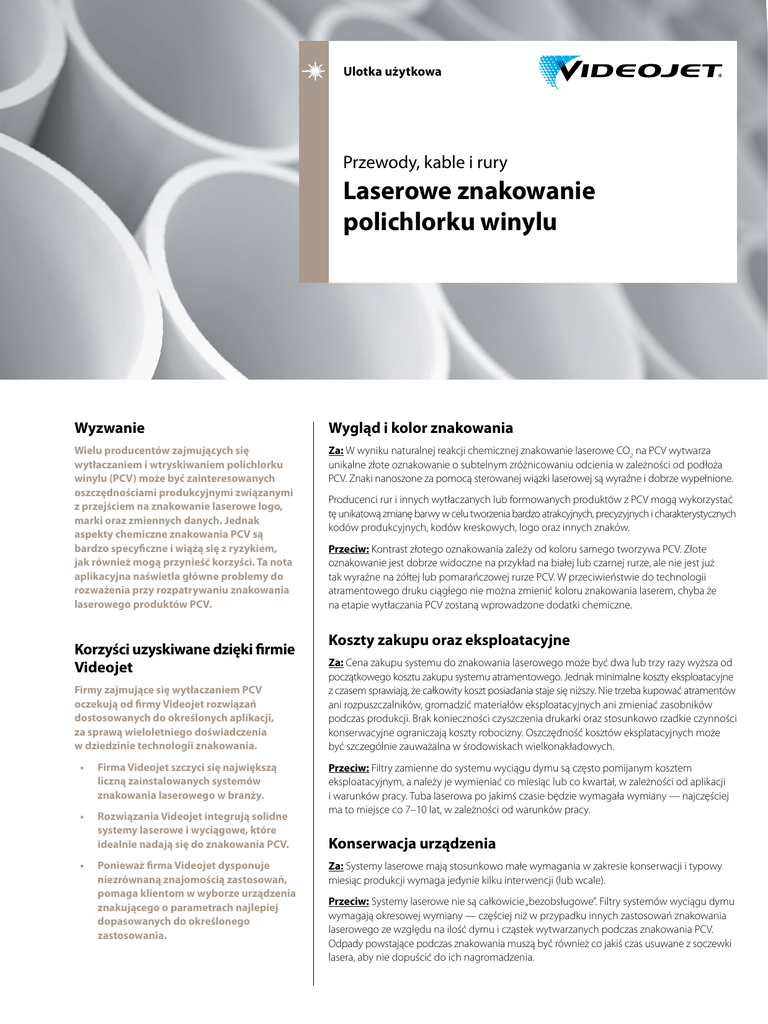 Ulotka użytkowa

VIDEOJET.

Przewody, kable i rury

Laserowe znakowanie polichlorku winylu

Wyzwanie

Wielu producentów zajmujących się wytłaczaniem i wtryskiwaniem polichlorku winylu (PCV) może być zainteresowanych oszczędnościami produkcyjnymi związanymi z przejściem na znakowanie laserowe logo, marki oraz zmiennych danych. Jednak aspekty chemiczne znakowania PCV są bardzo specyficzne i wiążą się z ryzykiem, jak również mogą przynieść korzyści. Ta nota aplikacyjna naświetla główne problemy do rozważenia przy rozpatrywaniu znakowania laserowego produktów PCV.

Korzyści uzyskiwane dzięki firmie Videojet

Firmy zajmujące się wytłaczaniem PCV oczekują od firmy Videojet rozwiązań dostosowanych do określonych aplikacji, za sprawą wieloletniego doświadczenia w dziedzinie technologii znakowania.

• Firma Videojet szczyci się największą liczną zainstalowanych systemów znakowania laserowego w branży.

• Rozwiązania Videojet integrują solidne systemy laserowe i wyciągowe, które idealnie nadają się do znakowania PCV.

• Ponieważ firma Videojet dysponuje niezrównaną znajomością zastosowań, pomaga klientom w wyborze urządzenia znakującego o parametrach najlepiej dopasowanych do określonego zastosowania.

Wygląd i kolor znakowania

Za: W wyniku naturalnej reakcji chemicznej znakowanie laserowe $CO_2$ na PCV wytwarza unikalne złote oznakowanie o subtelnym zróżnicowaniu odcienia w zależności od podłoża PCV. Znaki nanoszone za pomocą sterowanej wiązki laserowej są wyraźne i dobrze wypełnione.

Producenci rur i innych wytłaczanych lub formowanych produktów z PCV mogą wykorzystać tę unikatową zmianę barwy w celu tworzenia bardzo atrakcyjnych, precyzyjnych i charakterystycznych kodów produkcyjnych, kodów kreskowych, logo oraz innych znaków.

Przeciw: Kontrast złotego oznakowania zależy od koloru samego tworzywa PCV. Złote oznakowanie jest dobrze widoczne na przykład na białej lub czarnej rurze, ale nie jest już tak wyraźne na żółtej lub pomarańczowej rurze PCV. W przeciwieństwie do technologii atramentowego druku ciągłego nie można zmienić koloru znakowania laserem, chyba że na etapie wytłaczania PCV zostaną wprowadzone dodatki chemiczne.

Koszty zakupu oraz eksploatacyjne

Za: Cena zakupu systemu do znakowania laserowego może być dwa lub trzy razy wyższa od początkowego kosztu zakupu systemu atramentowego. Jednak minimalne koszty eksploatacyjne z czasem sprawiają, że całkowity koszt posiadania staje się niższy. Nie trzeba kupować atramentów ani rozpuszczalników, gromadzić materiałów eksploatacyjnych ani zmieniać zasobników podczas produkcji. Brak konieczności czyszczenia drukarki oraz stosunkowo rzadkie czynności konserwacyjne ograniczają koszty robocizny. Oszczędność kosztów eksplatacyjnych może być szczególnie zauważalna w środowiskach wielkonakładowych.

Przeciw: Filtry zamienne do systemu wyciągu dymu są często pomijanym kosztem eksploatacyjnym, a należy je wymieniać co miesiąc lub co kwartał, w zależności od aplikacji i warunków pracy. Tuba laserowa po jakimś czasie będzie wymagała wymiany — najczęściej ma to miejsce co 7–10 lat, w zależności od warunków pracy.

Konserwacja urządzenia

Za: Systemy laserowe mają stosunkowo małe wymagania w zakresie konserwacji i typowy miesiąc produkcji wymaga jedynie kilku interwencji (lub wcale).

Przeciw: Systemy laserowe nie są całkowicie „bezobsługowe". Filtry systemów wyciągu dymu wymagają okresowej wymiany — częściej niż w przypadku innych zastosowań znakowania laserowego ze względu na ilość dymu i cząstek wytwarzanych podczas znakowania PCV. Odpady powstające podczas znakowania muszą być również co jakiś czas usuwane z soczewki lasera, aby nie dopuścić do ich nagromadzenia.